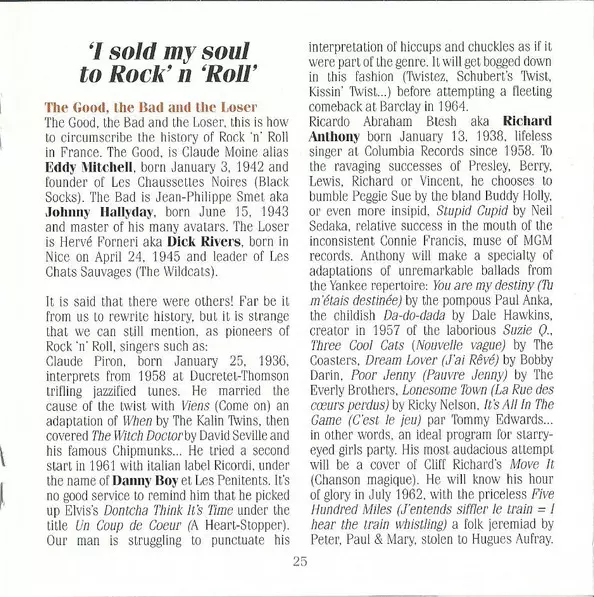 'I sold my soul to Rock' n 'Roll'

The Good, the Bad and the Loser
The Good, the Bad and the Loser, this is how to circumscribe the history of Rock 'n' Roll in France. The Good, is Claude Moine alias Eddy Mitchell, born January 3, 1942 and founder of Les Chaussettes Noires (Black Socks). The Bad is Jean-Philippe Smet aka Johnny Hallyday, born June 15, 1943 and master of his many avatars. The Loser is Hervé Forneri aka Dick Rivers, born in Nice on April 24, 1945 and leader of Les Chats Sauvages (The Wildcats).

It is said that there were others! Far be it from us to rewrite history, but it is strange that we can still mention, as pioneers of Rock 'n' Roll, singers such as:
Claude Piron, born January 25, 1936, interprets from 1958 at Ducretet-Thomson trifling jazzified tunes. He married the cause of the twist with Viens (Come on) an adaptation of When by The Kalin Twins, then covered The Witch Doctor by David Seville and his famous Chipmunks... He tried a second start in 1961 with italian label Ricordi, under the name of Danny Boy et Les Penitents. It's no good service to remind him that he picked up Elvis's Dontcha Think It's Time under the title Un Coup de Coeur (A Heart-Stopper). Our man is struggling to punctuate his interpretation of hiccups and chuckles as if it were part of the genre. It will get bogged down in this fashion (Twistez, Schubert's Twist, Kissin' Twist...) before attempting a fleeting comeback at Barclay in 1964.
Ricardo Abraham Btesh aka Richard Anthony born January 13, 1938, lifeless singer at Columbia Records since 1958. To the ravaging successes of Presley, Berry, Lewis, Richard or Vincent, he chooses to bumble Peggie Sue by the bland Buddy Holly, or even more insipid, Stupid Cupid by Neil Sedaka, relative success in the mouth of the inconsistent Connie Francis, muse of MGM records. Anthony will make a specialty of adaptations of unremarkable ballads from the Yankee repertoire: You are my destiny (Tu m'étais destinée) by the pompous Paul Anka, the childish Da-do-dada by Dale Hawkins, creator in 1957 of the laborious Suzie Q., Three Cool Cats (Nouvelle vague) by The Coasters, Dream Lover (J'ai Rêvé) by Bobby Darin, Poor Jenny (Pauvre Jenny) by The Everly Brothers, Lonesome Town (La Rue des cœurs perdus) by Ricky Nelson, It's All In The Game (C'est le jeu) par Tommy Edwards... in other words, an ideal program for starry-eyed girls party. His most audacious attempt will be a cover of Cliff Richard's Move It (Chanson magique). He will know his hour of glory in July 1962, with the priceless Five Hundred Miles (J'entends siffler le train = I hear the train whistling) a folk jeremiad by Peter, Paul & Mary, stolen to Hugues Aufray.

25